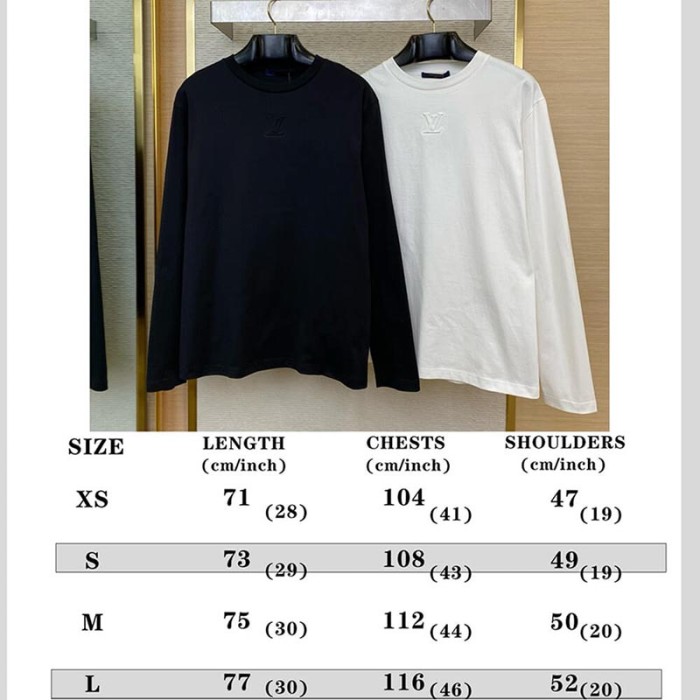 | SIZE | LENGTH (cm/inch) | CHESTS (cm/inch) | SHOULDERS (cm/inch) |
|---|---|---|---|
| XS | 71 (28) | 104 (41) | 47 (19) |
| S | 73 (29) | 108 (43) | 49 (19) |
| M | 75 (30) | 112 (44) | 50 (20) |
| L | 77 (30) | 116 (46) | 52 (20) |